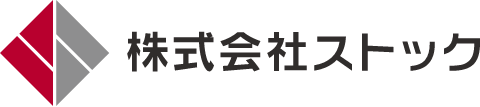 株式会社ストック